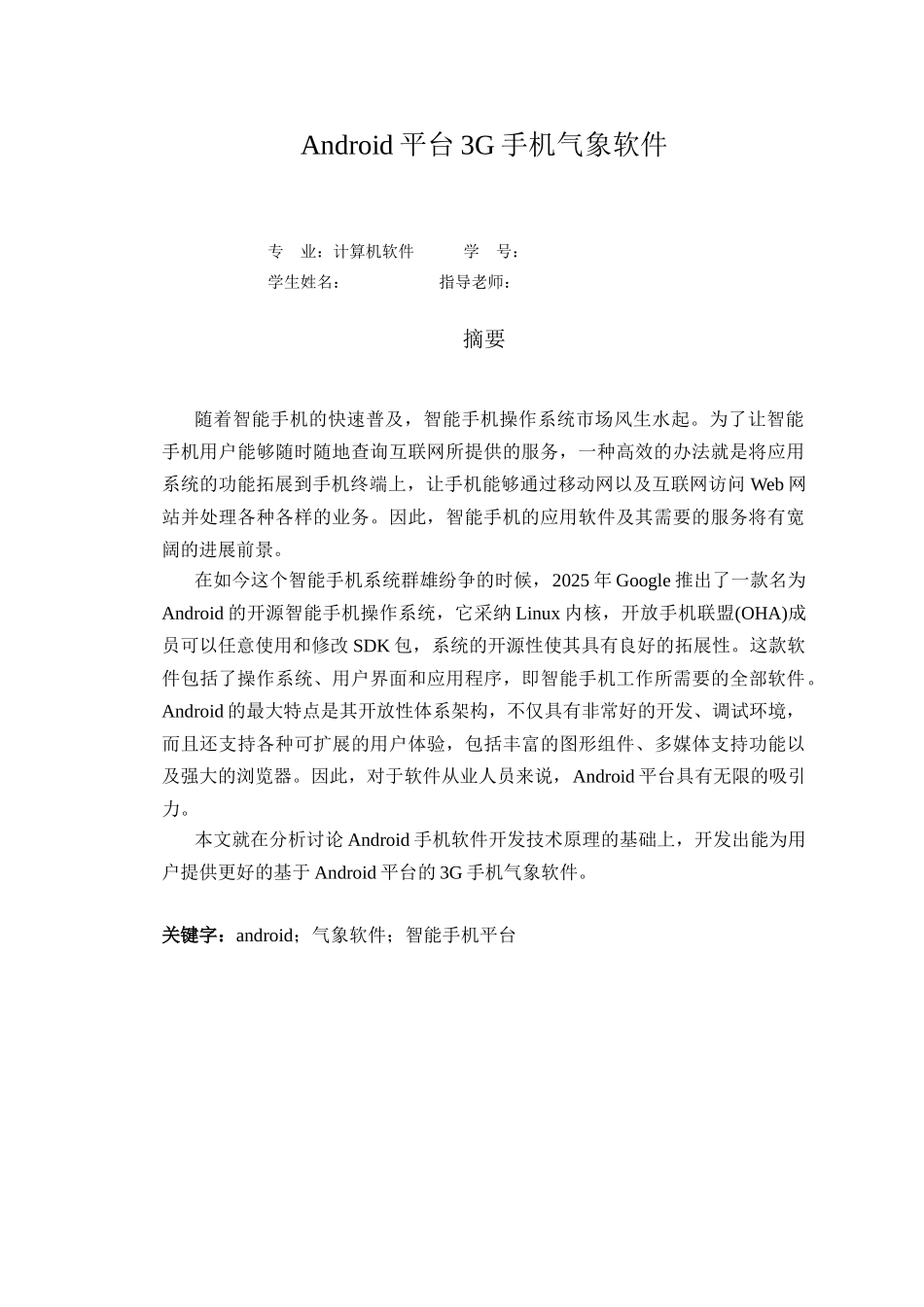 Android 平台 3G 手机气象软件

专 业：计算机软件 学 号：
学生姓名： 指导老师：

摘要

随着智能手机的快速普及，智能手机操作系统市场风生水起。为了让智能手机用户能够随时随地查询互联网所提供的服务，一种高效的办法就是将应用系统的功能拓展到手机终端上，让手机能够通过移动网以及互联网访问 Web 网站并处理各种各样的业务。因此，智能手机的应用软件及其需要的服务将有宽阔的进展前景。

在如今这个智能手机系统群雄纷争的时候，2025 年 Google 推出了一款名为 Android 的开源智能手机操作系统，它采纳 Linux 内核，开放手机联盟(OHA)成员可以任意使用和修改 SDK 包，系统的开源性使其具有良好的拓展性。这款软件包括了操作系统、用户界面和应用程序，即智能手机工作所需要的全部软件。Android 的最大特点是其开放性体系架构，不仅具有非常好的开发、调试环境，而且还支持各种可扩展的用户体验，包括丰富的图形组件、多媒体支持功能以及强大的浏览器。因此，对于软件从业人员来说，Android 平台具有无限的吸引力。

本文就在分析讨论 Android 手机软件开发技术原理的基础上，开发出能为用户提供更好的基于 Android 平台的 3G 手机气象软件。

关键字：android；气象软件；智能手机平台